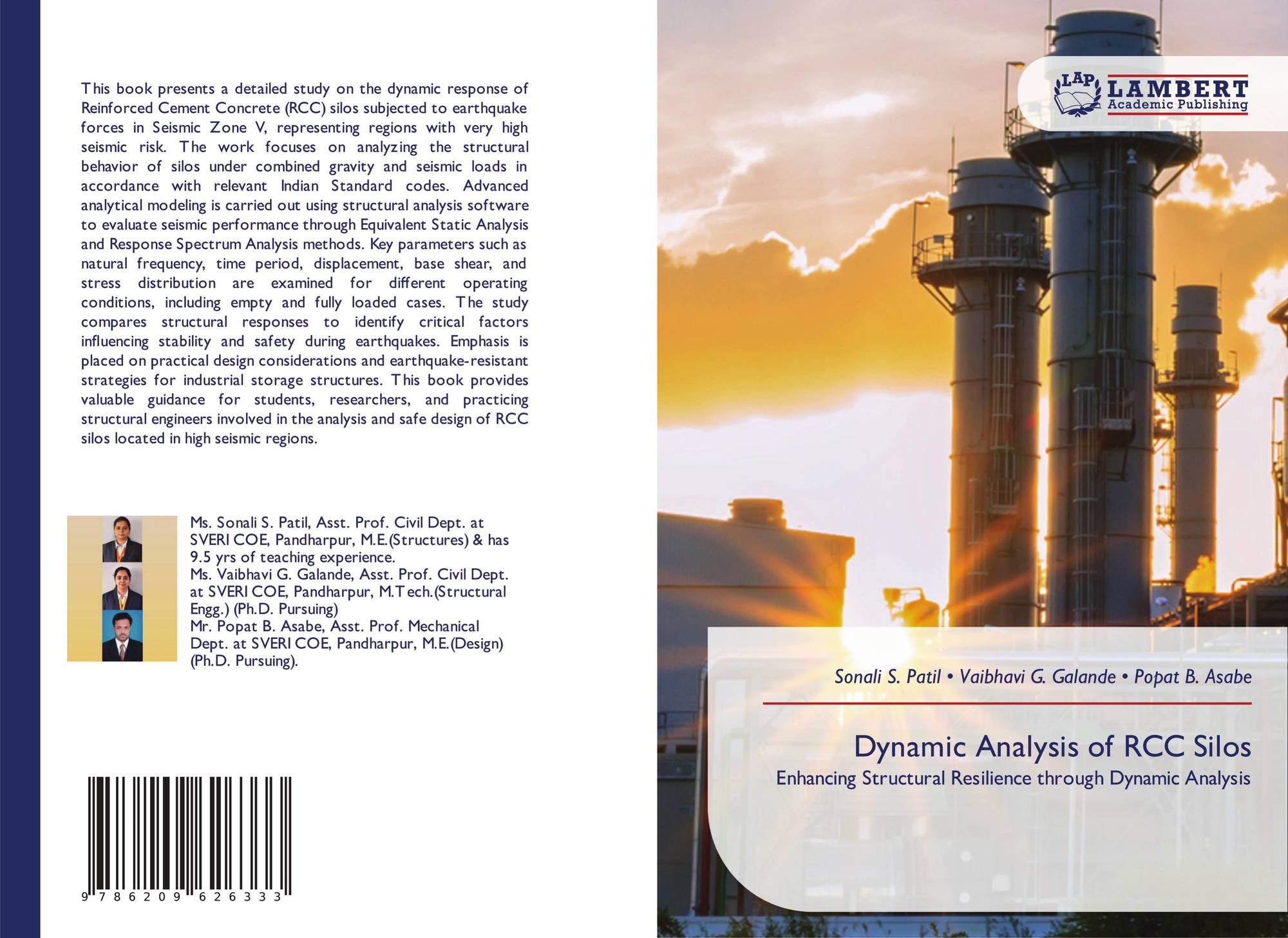 This book presents a detailed study on the dynamic response of Reinforced Cement Concrete (RCC) silos subjected to earthquake forces in Seismic Zone V, representing regions with very high seismic risk. The work focuses on analyzing the structural behavior of silos under combined gravity and seismic loads in accordance with relevant Indian Standard codes. Advanced analytical modeling is carried out using structural analysis software to evaluate seismic performance through Equivalent Static Analysis and Response Spectrum Analysis methods. Key parameters such as natural frequency, time period, displacement, base shear, and stress distribution are examined for different operating conditions, including empty and fully loaded cases. The study compares structural responses to identify critical factors influencing stability and safety during earthquakes. Emphasis is placed on practical design considerations and earthquake-resistant strategies for industrial storage structures. This book provides valuable guidance for students, researchers, and practicing structural engineers involved in the analysis and safe design of RCC silos located in high seismic regions.

Ms. Sonali S. Patil, Asst. Prof. Civil Dept. at SVERI COE, Pandharpur, M.E.(Structures) & has 9.5 yrs of teaching experience.
Ms. Vaibhavi G. Galande, Asst. Prof. Civil Dept. at SVERI COE, Pandharpur, M.Tech.(Structural Engg.) (Ph.D. Pursuing)
Mr. Popat B. Asabe, Asst. Prof. Mechanical Dept. at SVERI COE, Pandharpur, M.E.(Design) (Ph.D. Pursuing).

9 786209 626333

LAP
LAMBERT
Academic Publishing

Sonali S. Patil • Vaibhavi G. Galande • Popat B. Asabe

Dynamic Analysis of RCC Silos

Enhancing Structural Resilience through Dynamic Analysis